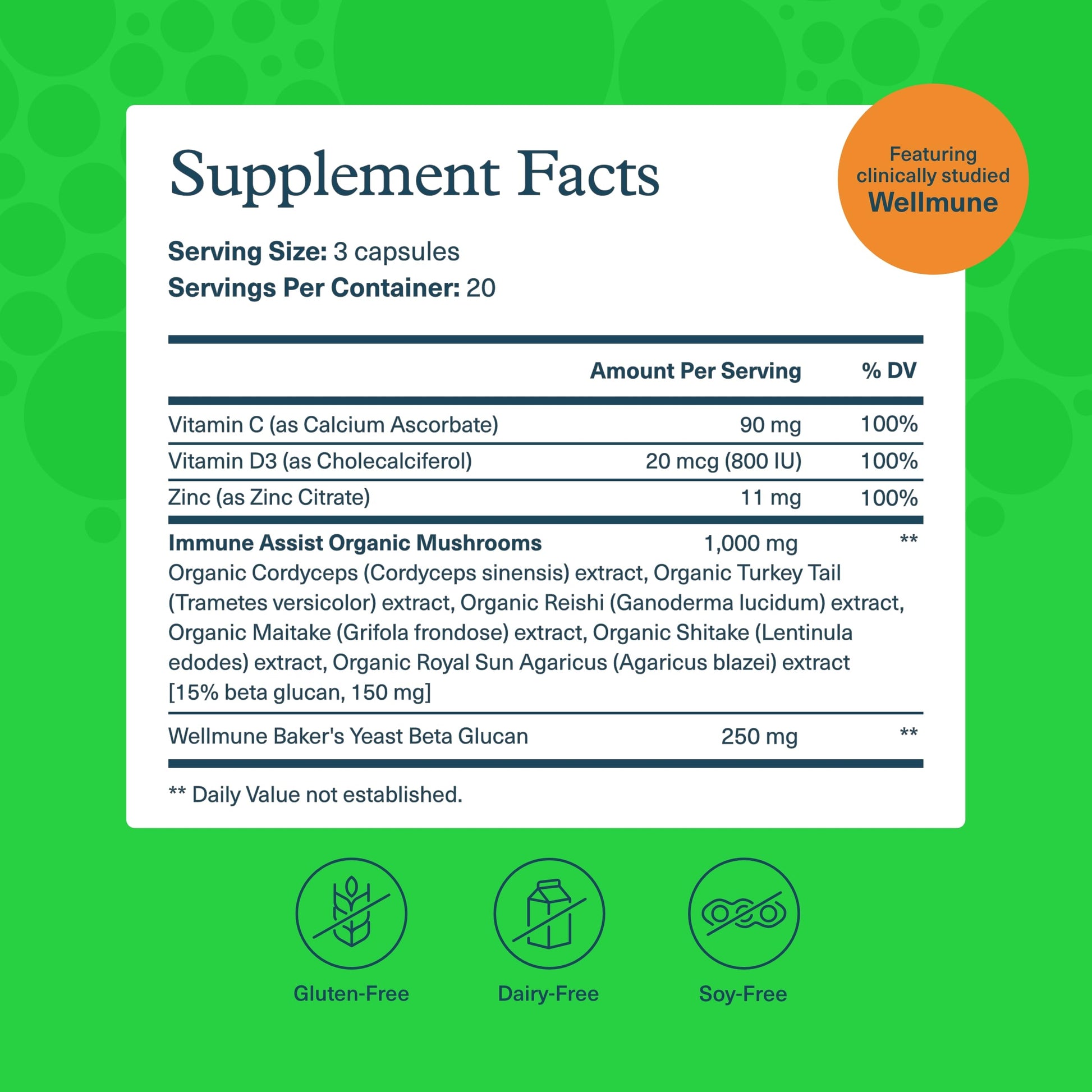 Supplement Facts

Featuring clinically studied Wellmune

Serving Size: 3 capsules
Servings Per Container: 20

|  | Amount Per Serving | % DV |
|---|---|---|
| Vitamin C (as Calcium Ascorbate) | 90 mg | 100% |
| Vitamin D3 (as Cholecalciferol) | 20 mcg (800 IU) | 100% |
| Zinc (as Zinc Citrate) | 11 mg | 100% |
| Immune Assist Organic Mushrooms | 1,000 mg | ** |
| Organic Cordyceps (Cordyceps sinensis) extract, Organic Turkey Tail (Trametes versicolor) extract, Organic Reishi (Ganoderma lucidum) extract, Organic Maitake (Grifola frondose) extract, Organic Shitake (Lentinula edodes) extract, Organic Royal Sun Agaricus (Agaricus blazei) extract [15% beta glucan, 150 mg] |  |  |
| Wellmune Baker's Yeast Beta Glucan | 250 mg | ** |

** Daily Value not established.

Gluten-Free

Dairy-Free

Soy-Free